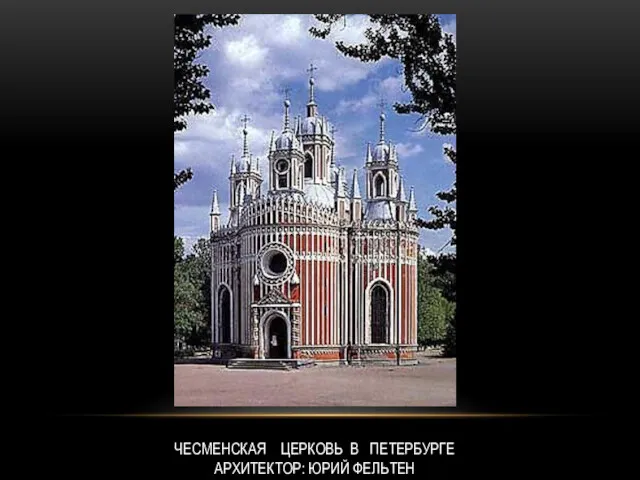 ЧЕСМЕНСКАЯ ЦЕРКОВЬ В ПЕТЕРБУРГЕ
АРХИТЕКТОР: ЮРИЙ ФЕЛЬТЕН